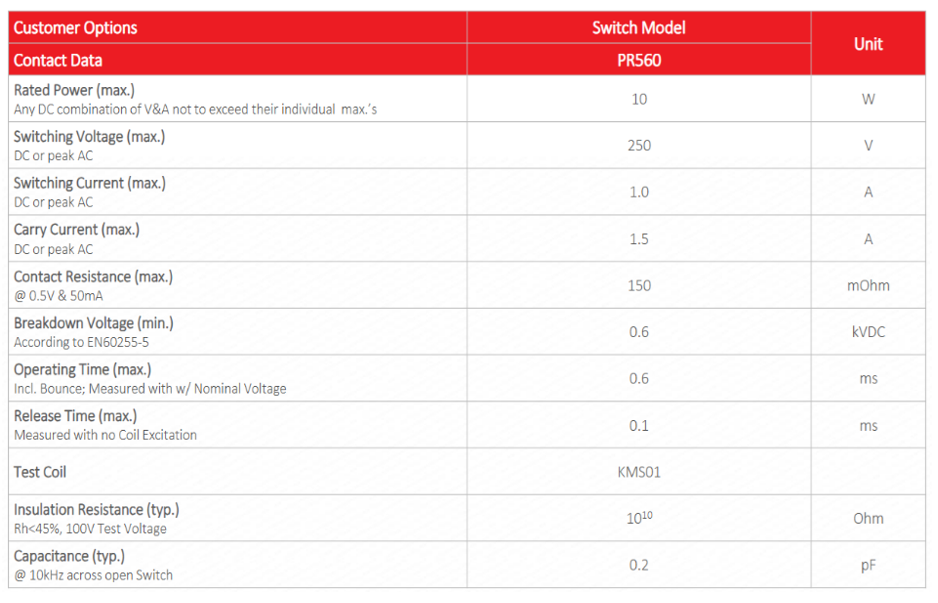 | Customer Options | Switch Model | Unit |
|---|---|---|
| Contact Data | PR560 | |
| Rated Power (max.) Any DC combination of V&A not to exceed their individual max.'s | 10 | W |
| Switching Voltage (max.) DC or peak AC | 250 | V |
| Switching Current (max.) DC or peak AC | 1.0 | A |
| Carry Current (max.) DC or peak AC | 1.5 | A |
| Contact Resistance (max.) @ 0.5V & 50mA | 150 | mOhm |
| Breakdown Voltage (min.) According to EN60255-5 | 0.6 | kVDC |
| Operating Time (max.) Incl. Bounce; Measured with w/ Nominal Voltage | 0.6 | ms |
| Release Time (max.) Measured with no Coil Excitation | 0.1 | ms |
| Test Coil | KMS01 | |
| Insulation Resistance (typ.) Rh<45%, 100V Test Voltage | $10^{10}$ | Ohm |
| Capacitance (typ.) @ 10kHz across open Switch | 0.2 | pF |